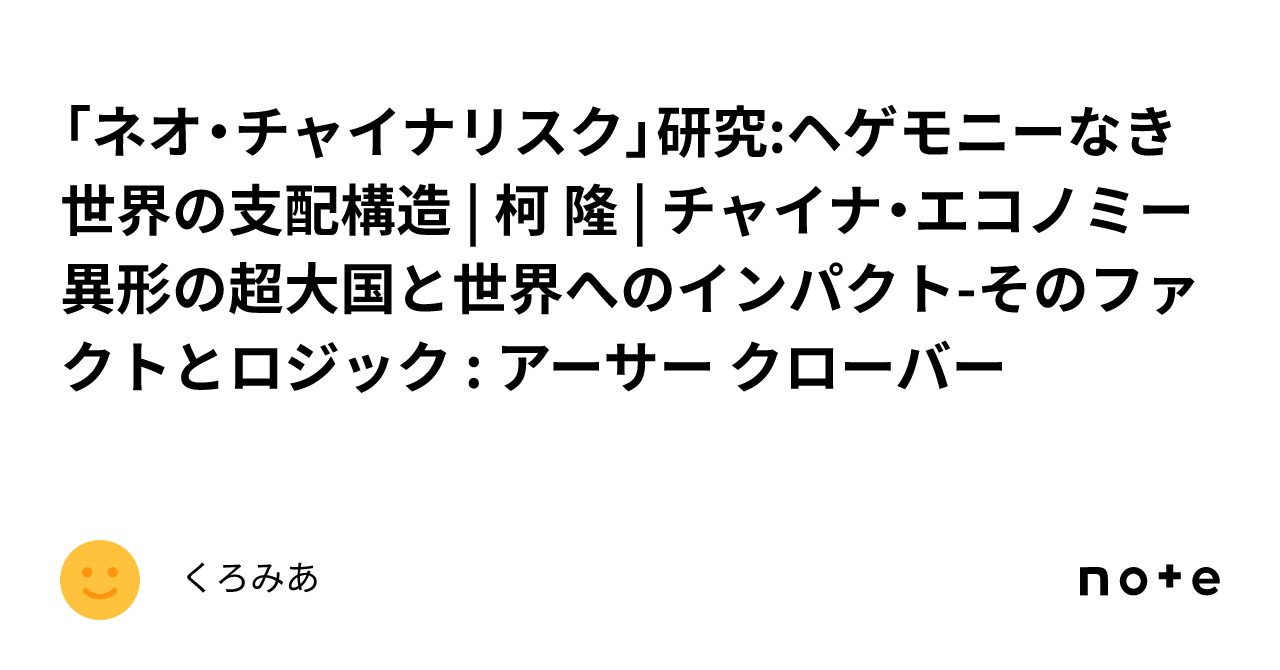 「ネオ･チャイナリスク」研究:ヘゲモニーなき世界の支配構造 | 柯 隆 | チャイナ･エコノミー 異形の超大国と世界へのインパクト-そのファクトとロジック : アーサー クローバー

くろみあ

note